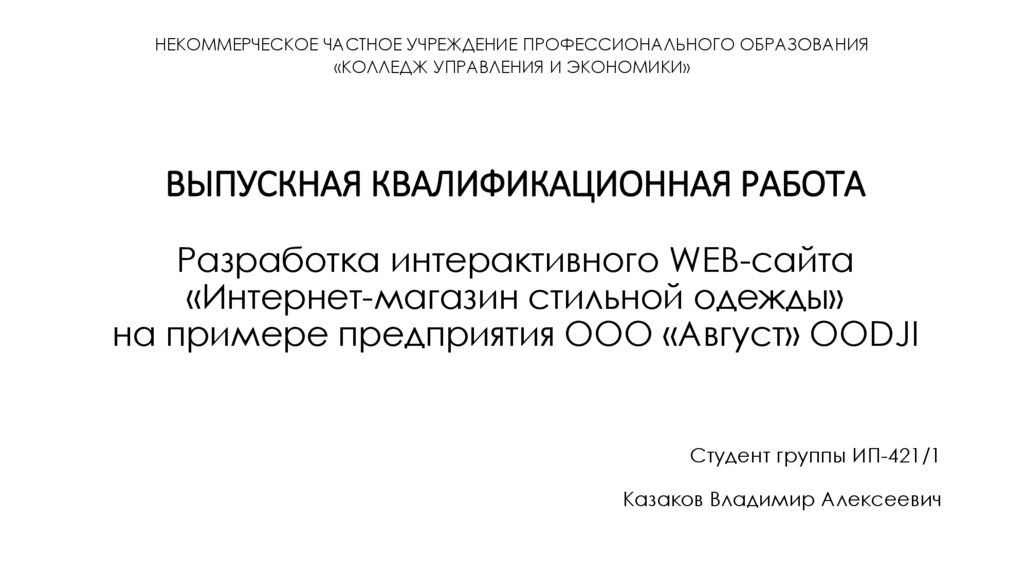 НЕКОММЕРЧЕСКОЕ ЧАСТНОЕ УЧРЕЖДЕНИЕ ПРОФЕССИОНАЛЬНОГО ОБРАЗОВАНИЯ
«КОЛЛЕДЖ УПРАВЛЕНИЯ И ЭКОНОМИКИ»

ВЫПУСКНАЯ КВАЛИФИКАЦИОННАЯ РАБОТА

Разработка интерактивного WEB-сайта
«Интернет-магазин стильной одежды»
на примере предприятия ООО «Август» OODJI

Студент группы ИП-421/1

Казаков Владимир Алексеевич